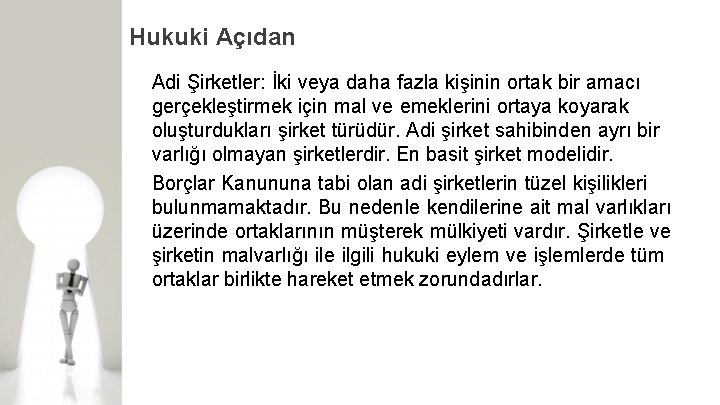 Hukuki Açıdan

Adi Şirketler: İki veya daha fazla kişinin ortak bir amacı gerçekleştirmek için mal ve emeklerini ortaya koyarak oluşturdukları şirket türüdür. Adi şirket sahibinden ayrı bir varlığı olmayan şirketlerdir. En basit şirket modelidir.

Borçlar Kanununa tabi olan adi şirketlerin tüzel kişilikleri bulunmamaktadır. Bu nedenle kendilerine ait mal varlıkları üzerinde ortaklarının müşterek mülkiyeti vardır. Şirketle ve şirketin malvarlığı ile ilgili hukuki eylem ve işlemlerde tüm ortaklar birlikte hareket etmek zorundadırlar.